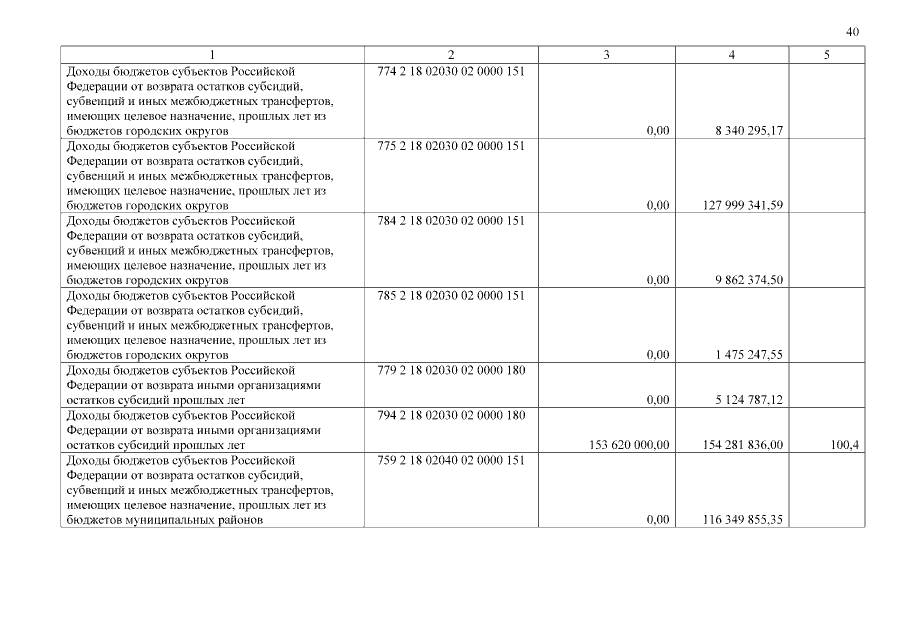 40

| 1 | 2 | 3 | 4 | 5 |
|---|---|---|---|---|
| Доходы бюджетов субъектов Российской Федерации от возврата остатков субсидий, субвенций и иных межбюджетных трансфертов, имеющих целевое назначение, прошлых лет из бюджетов городских округов | 774 2 18 02030 02 0000 151 | 0,00 | 8 340 295,17 | |
| Доходы бюджетов субъектов Российской Федерации от возврата остатков субсидий, субвенций и иных межбюджетных трансфертов, имеющих целевое назначение, прошлых лет из бюджетов городских округов | 775 2 18 02030 02 0000 151 | 0,00 | 127 999 341,59 | |
| Доходы бюджетов субъектов Российской Федерации от возврата остатков субсидий, субвенций и иных межбюджетных трансфертов, имеющих целевое назначение, прошлых лет из бюджетов городских округов | 784 2 18 02030 02 0000 151 | 0,00 | 9 862 374,50 | |
| Доходы бюджетов субъектов Российской Федерации от возврата остатков субсидий, субвенций и иных межбюджетных трансфертов, имеющих целевое назначение, прошлых лет из бюджетов городских округов | 785 2 18 02030 02 0000 151 | 0,00 | 1 475 247,55 | |
| Доходы бюджетов субъектов Российской Федерации от возврата иными организациями остатков субсидий прошлых лет | 779 2 18 02030 02 0000 180 | 0,00 | 5 124 787,12 | |
| Доходы бюджетов субъектов Российской Федерации от возврата иными организациями остатков субсидий прошлых лет | 794 2 18 02030 02 0000 180 | 153 620 000,00 | 154 281 836,00 | 100,4 |
| Доходы бюджетов субъектов Российской Федерации от возврата остатков субсидий, субвенций и иных межбюджетных трансфертов, имеющих целевое назначение, прошлых лет из бюджетов муниципальных районов | 759 2 18 02040 02 0000 151 | 0,00 | 116 349 855,35 | |